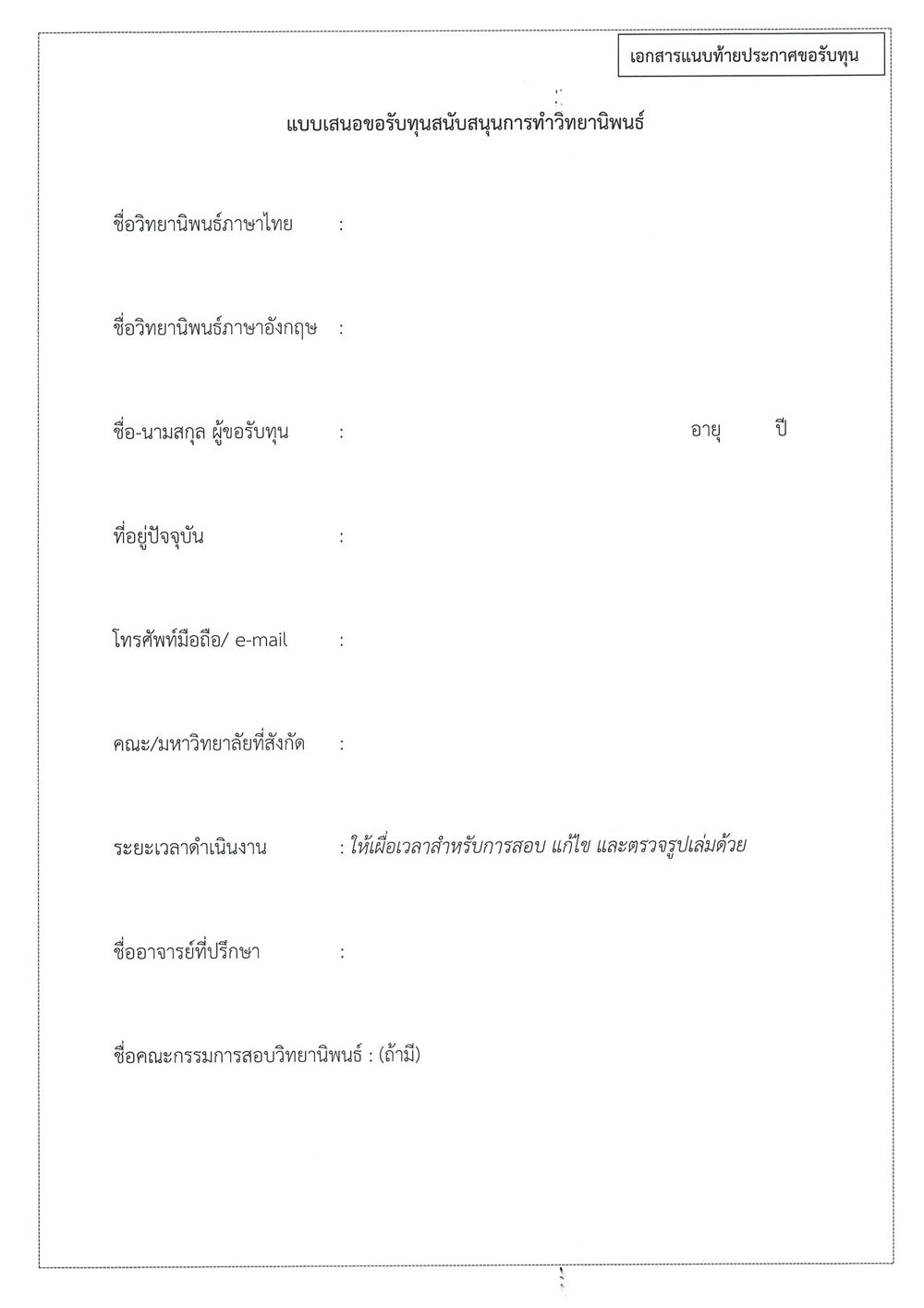 เอกสารแนบท้ายประกาศขอรับทุน

แบบเสนอขอรับทุนสนับสนุนการทำวิทยานิพนธ์

ชื่อวิทยานิพนธ์ภาษาไทย :

ชื่อวิทยานิพนธ์ภาษาอังกฤษ :

ชื่อ-นามสกุล ผู้ขอรับทุน : อายุ ปี

ที่อยู่ปัจจุบัน :

โทรศัพท์มือถือ/ e-mail :

คณะ/มหาวิทยาลัยที่สังกัด :

ระยะเวลาดำเนินงาน : ให้เผื่อเวลาสำหรับการสอบ แก้ไข และตรวจรูปเล่มด้วย

ชื่ออาจารย์ที่ปรึกษา :

ชื่อคณะกรรมการสอบวิทยานิพนธ์ : (ถ้ามี)